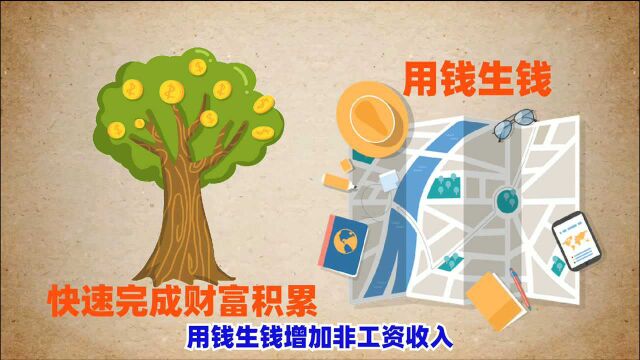 用钱生钱

快速完成财富积累

用钱生钱增加非工资收入